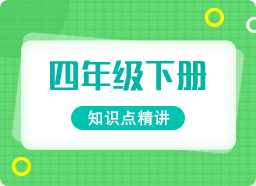 四年级下册

知识点精讲